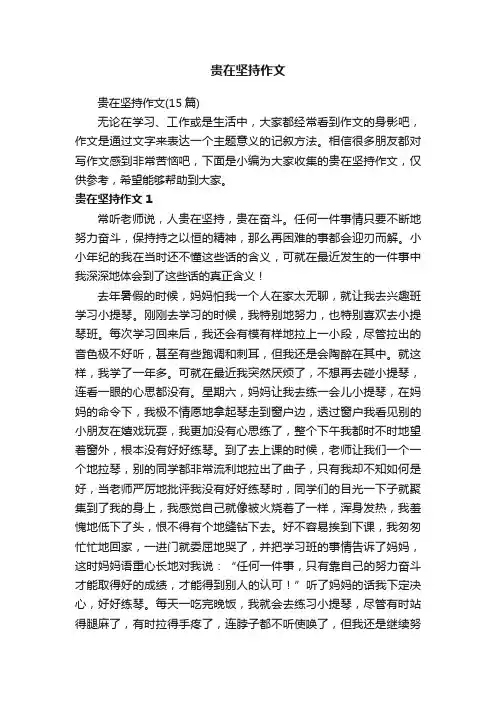 贵在坚持作文

贵在坚持作文(15 篇)

无论在学习、工作或是生活中，大家都经常看到作文的身影吧，作文是通过文字来表达一个主题意义的记叙方法。相信很多朋友都对写作文感到非常苦恼吧，下面是小编为大家收集的贵在坚持作文，仅供参考，希望能够帮助到大家。

贵在坚持作文 1

常听老师说，人贵在坚持，贵在奋斗。任何一件事情只要不断地努力奋斗，保持持之以恒的精神，那么再困难的事都会迎刃而解。小小年纪的我在当时还不懂这些话的含义，可就在最近发生的一件事中我深深地体会到了这些话的真正含义！

去年暑假的时候，妈妈怕我一个人在家太无聊，就让我去兴趣班学习小提琴。刚刚去学习的时候，我特别地努力，也特别喜欢去小提琴班。每次学习回来后，我还会有模有样地拉上一小段，尽管拉出的音色极不好听，甚至有些跑调和刺耳，但我还是会陶醉在其中。就这样，我学了一年多。可就在最近我突然厌烦了，不想再去碰小提琴，连看一眼的心思都没有。星期六，妈妈让我去练一会儿小提琴，在妈妈的命令下，我极不情愿地拿起琴走到窗户边，透过窗户我看见别的小朋友在嬉戏玩耍，我更加没有心思练了，整个下午我都时不时地望着窗外，根本没有好好练琴。到了去上课的时候，老师让我们一个一个地拉琴，别的同学都非常流利地拉出了曲子，只有我却不知如何是好，当老师严厉地批评我没有好好练琴时，同学们的目光一下子就聚集到了我的身上，我感觉自己就像被火烧着了一样，浑身发热，我羞愧地低下了头，恨不得有个地缝钻下去。好不容易挨到下课，我匆匆忙忙地回家，一进门就委屈地哭了，并把学习班的事情告诉了妈妈，这时妈妈语重心长地对我说：“任何一件事，只有靠自己的努力奋斗才能取得好的成绩，才能得到别人的认可！”听了妈妈的话我下定决心，好好练琴。每天一吃完晚饭，我就会去练习小提琴，尽管有时站得腿麻了，有时拉得手疼了，连脖子都不听使唤了，但我还是继续努